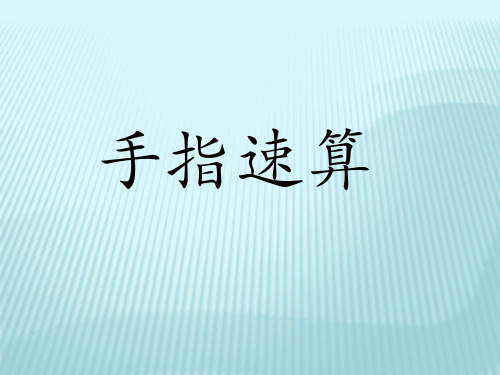 手指速算